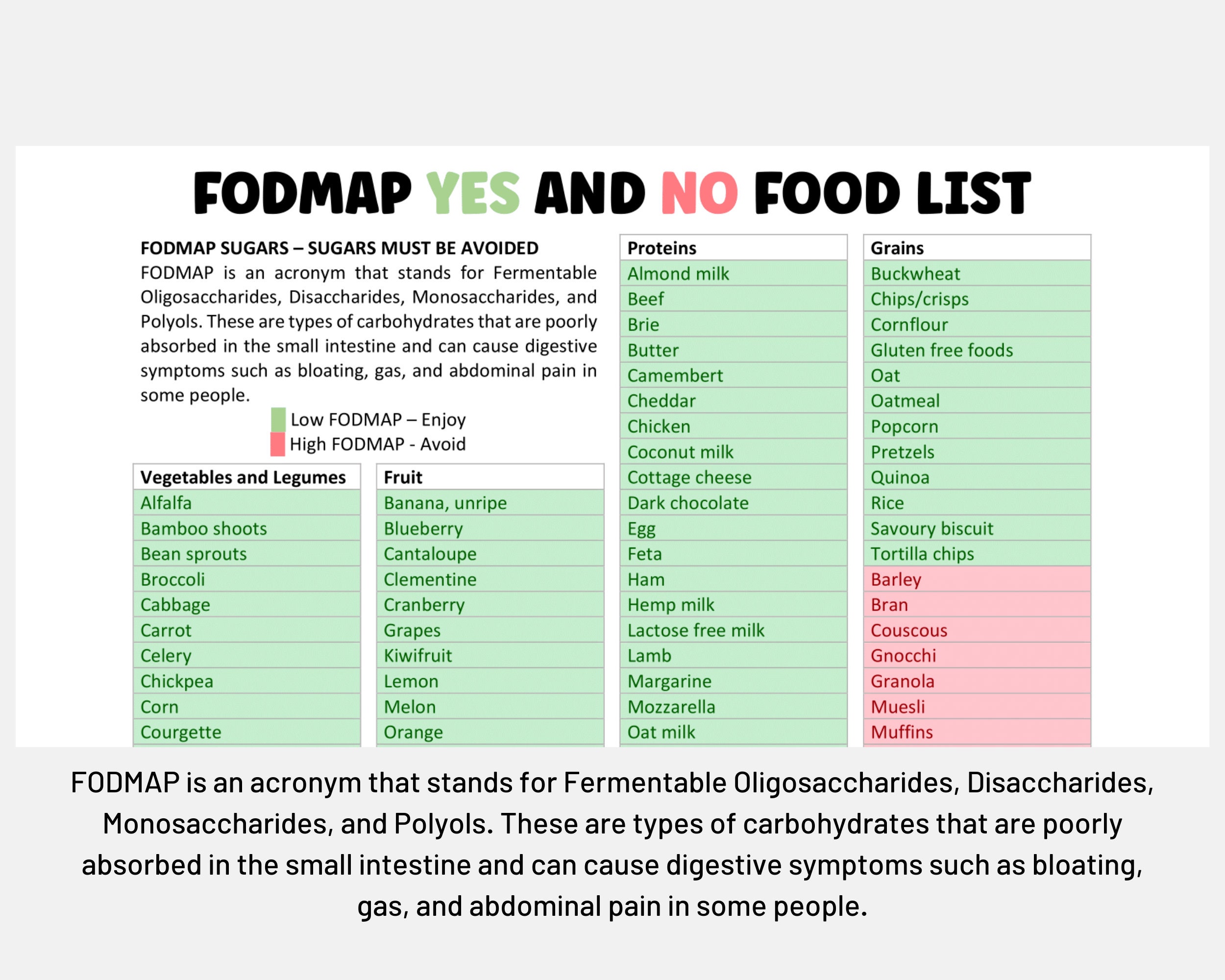 FODMAP YES AND NO FOOD LIST

FODMAP SUGARS – SUGARS MUST BE AVOIDED
FODMAP is an acronym that stands for Fermentable Oligosaccharides, Disaccharides, Monosaccharides, and Polyols. These are types of carbohydrates that are poorly absorbed in the small intestine and can cause digestive symptoms such as bloating, gas, and abdominal pain in some people.

Low FODMAP – Enjoy
High FODMAP - Avoid

| Vegetables and Legumes |
|---|
| Alfalfa |
| Bamboo shoots |
| Bean sprouts |
| Broccoli |
| Cabbage |
| Carrot |
| Celery |
| Chickpea |
| Corn |
| Courgette |

| Fruit |
|---|
| Banana, unripe |
| Blueberry |
| Cantaloupe |
| Clementine |
| Cranberry |
| Grapes |
| Kiwifruit |
| Lemon |
| Melon |
| Orange |

| Proteins |
|---|
| Almond milk |
| Beef |
| Brie |
| Butter |
| Camembert |
| Cheddar |
| Chicken |
| Coconut milk |
| Cottage cheese |
| Dark chocolate |
| Egg |
| Feta |
| Ham |
| Hemp milk |
| Lactose free milk |
| Lamb |
| Margarine |
| Mozzarella |
| Oat milk |

| Grains |
|---|
| Buckwheat |
| Chips/crisps |
| Cornflour |
| Gluten free foods |
| Oat |
| Oatmeal |
| Popcorn |
| Pretzels |
| Quinoa |
| Rice |
| Savoury biscuit |
| Tortilla chips |
| Barley |
| Bran |
| Couscous |
| Gnocchi |
| Granola |
| Muesli |
| Muffins |

FODMAP is an acronym that stands for Fermentable Oligosaccharides, Disaccharides, Monosaccharides, and Polyols. These are types of carbohydrates that are poorly absorbed in the small intestine and can cause digestive symptoms such as bloating, gas, and abdominal pain in some people.